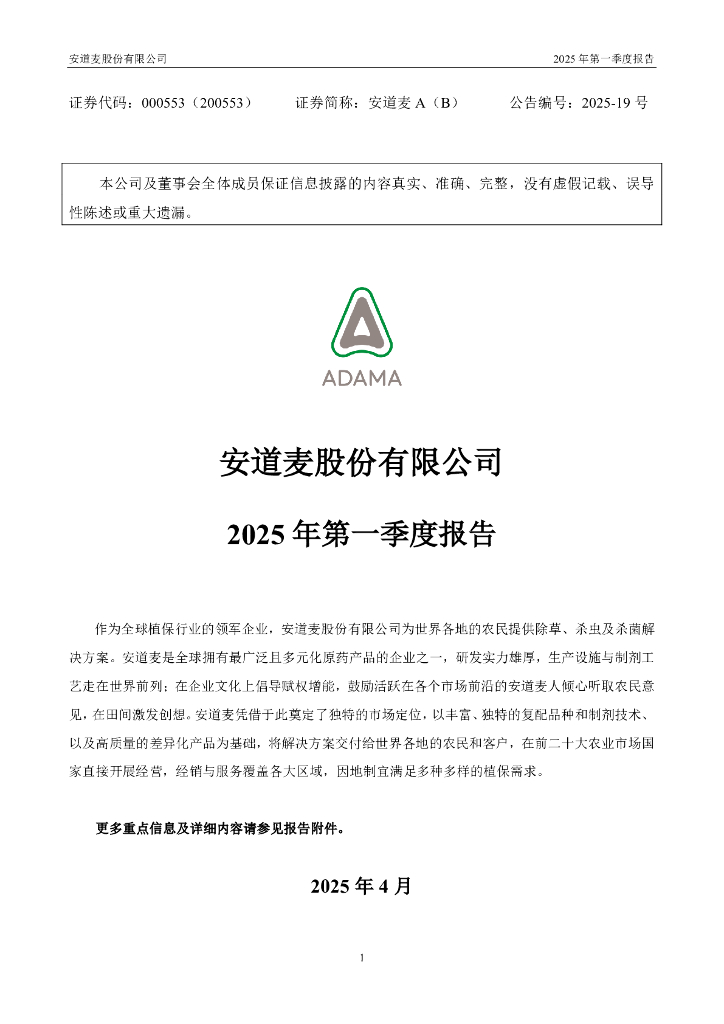 安道麦股份有限公司

2025 年第一季度报告

证券代码：000553（200553）　　证券简称：安道麦 A（B）　　公告编号：2025-19 号

本公司及董事会全体成员保证信息披露的内容真实、准确、完整，没有虚假记载、误导性陈述或重大遗漏。

ADAMA

安道麦股份有限公司

2025 年第一季度报告

作为全球植保行业的领军企业，安道麦股份有限公司为世界各地的农民提供除草、杀虫及杀菌解决方案。安道麦是全球拥有最广泛且多元化原药产品的企业之一，研发实力雄厚，生产设施与制剂工艺走在世界前列；在企业文化上倡导赋权增能，鼓励活跃在各个市场前沿的安道麦人倾心听取农民意见，在田间激发创想。安道麦凭借于此奠定了独特的市场定位，以丰富、独特的复配品种和制剂技术、以及高质量的差异化产品为基础，将解决方案交付给世界各地的农民和客户，在前二十大农业市场国家直接开展经营，经销与服务覆盖各大区域，因地制宜满足多种多样的植保需求。

更多重点信息及详细内容请参见报告附件。

2025 年 4 月

1